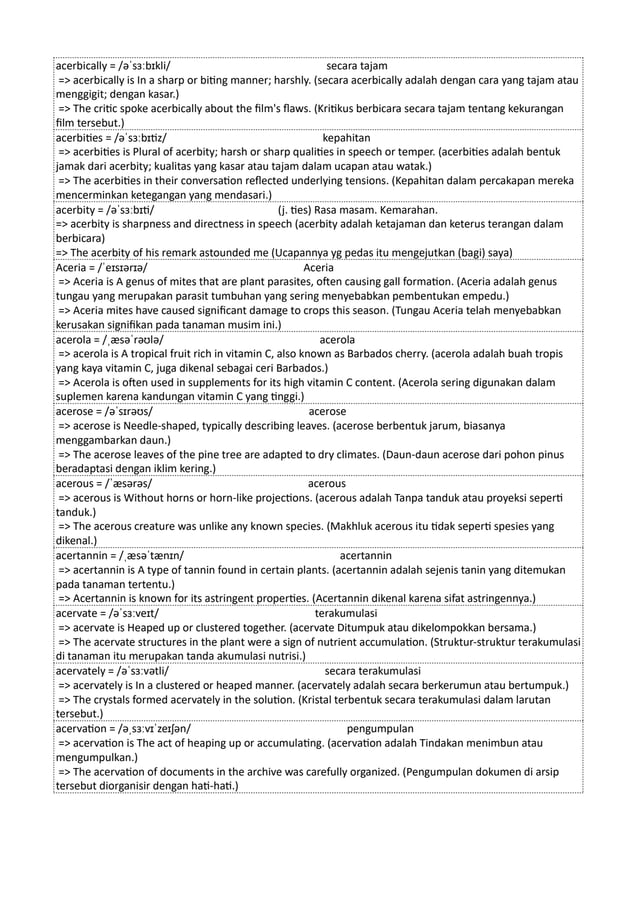 acerbically = /əˈsɜːbɪkli/ secara tajam
=> acerbically is In a sharp or biting manner; harshly. (secara acerbically adalah dengan cara yang tajam atau menggigit; dengan kasar.)
=> The critic spoke acerbically about the film's flaws. (Kritikus berbicara secara tajam tentang kekurangan film tersebut.)

acerbities = /əˈsɜːbɪtiz/ kepahitan
=> acerbities is Plural of acerbity; harsh or sharp qualities in speech or temper. (acerbities adalah bentuk jamak dari acerbity; kualitas yang kasar atau tajam dalam ucapan atau watak.)
=> The acerbities in their conversation reflected underlying tensions. (Kepahitan dalam percakapan mereka mencerminkan ketegangan yang mendasari.)

acerbity = /əˈsɜːbɪti/ (j. ties) Rasa masam. Kemarahan.
=> acerbity is sharpness and directness in speech (acerbity adalah ketajaman dan keterus terangan dalam berbicara)
=> The acerbity of his remark astounded me (Ucapannya yg pedas itu mengejutkan (bagi) saya)

Aceria = /ˈeɪsɪərɪə/ Aceria
=> Aceria is A genus of mites that are plant parasites, often causing gall formation. (Aceria adalah genus tungau yang merupakan parasit tumbuhan yang sering menyebabkan pembentukan empedu.)
=> Aceria mites have caused significant damage to crops this season. (Tungau Aceria telah menyebabkan kerusakan signifikan pada tanaman musim ini.)

acerola = /ˌæsəˈrəʊlə/ acerola
=> acerola is A tropical fruit rich in vitamin C, also known as Barbados cherry. (acerola adalah buah tropis yang kaya vitamin C, juga dikenal sebagai ceri Barbados.)
=> Acerola is often used in supplements for its high vitamin C content. (Acerola sering digunakan dalam suplemen karena kandungan vitamin C yang tinggi.)

acerose = /əˈsɪrəʊs/ acerose
=> acerose is Needle-shaped, typically describing leaves. (acerose berbentuk jarum, biasanya menggambarkan daun.)
=> The acerose leaves of the pine tree are adapted to dry climates. (Daun-daun acerose dari pohon pinus beradaptasi dengan iklim kering.)

acerous = /ˈæsərəs/ acerous
=> acerous is Without horns or horn-like projections. (acerous adalah Tanpa tanduk atau proyeksi seperti tanduk.)
=> The acerous creature was unlike any known species. (Makhluk acerous itu tidak seperti spesies yang dikenal.)

acertannin = /ˌæsəˈtænɪn/ acertannin
=> acertannin is A type of tannin found in certain plants. (acertannin adalah sejenis tanin yang ditemukan pada tanaman tertentu.)
=> Acertannin is known for its astringent properties. (Acertannin dikenal karena sifat astringennya.)

acervate = /əˈsɜːveɪt/ terakumulasi
=> acervate is Heaped up or clustered together. (acervate Ditumpuk atau dikelompokkan bersama.)
=> The acervate structures in the plant were a sign of nutrient accumulation. (Struktur-struktur terakumulasi di tanaman itu merupakan tanda akumulasi nutrisi.)

acervately = /əˈsɜːvətli/ secara terakumulasi
=> acervately is In a clustered or heaped manner. (acervately adalah secara berkerumun atau bertumpuk.)
=> The crystals formed acervately in the solution. (Kristal terbentuk secara terakumulasi dalam larutan tersebut.)

acervation = /əˌsɜːvɪˈzeɪʃən/ pengumpulan
=> acervation is The act of heaping up or accumulating. (acervation adalah Tindakan menimbun atau mengumpulkan.)
=> The acervation of documents in the archive was carefully organized. (Pengumpulan dokumen di arsip tersebut diorganisir dengan hati-hati.)